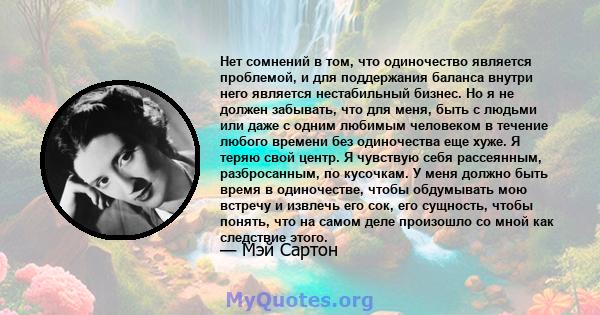 Нет сомнений в том, что одиночество является проблемой, и для поддержания баланса внутри него является нестабильный бизнес. Но я не должен забывать, что для меня, быть с людьми или даже с одним любимым человеком в течение любого времени без одиночества еще хуже. Я теряю свой центр. Я чувствую себя рассеянным, разбросанным, по кусочкам. У меня должно быть время в одиночестве, чтобы обдумывать мою встречу и извлечь его сок, его сущность, чтобы понять, что на самом деле произошло со мной как следствие этого.
— Мэй Сартон

MyQuotes.org